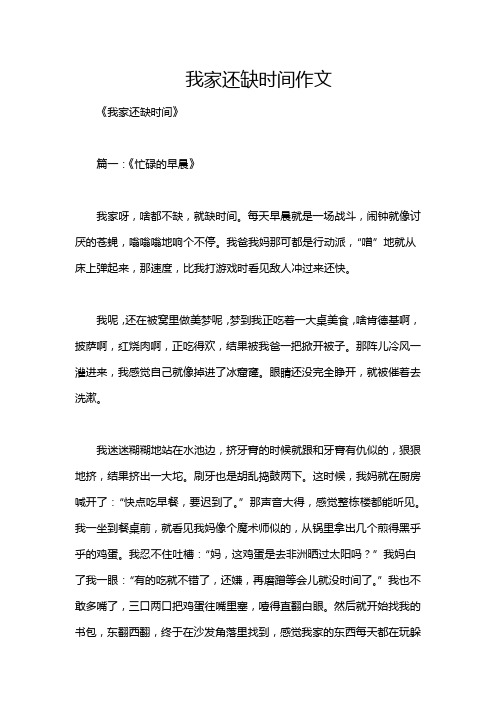 我家还缺时间作文

《我家还缺时间》

篇一：《忙碌的早晨》

我家呀，啥都不缺，就缺时间。每天早晨就是一场战斗，闹钟就像讨厌的苍蝇，嗡嗡嗡地响个不停。我爸我妈那可都是行动派，“噌”地就从床上弹起来，那速度，比我打游戏时看见敌人冲过来还快。

我呢，还在被窝里做美梦呢，梦到我正吃着一大桌美食，啥肯德基啊，披萨啊，红烧肉啊，正吃得欢，结果被我爸一把掀开被子。那阵儿冷风一灌进来，我感觉自己就像掉进了冰窟窿。眼睛还没完全睁开，就被催着去洗漱。

我迷迷糊糊地站在水池边，挤牙膏的时候就跟和牙膏有仇似的，狠狠地挤，结果挤出一大坨。刷牙也是胡乱捣鼓两下。这时候，我妈就在厨房喊开了：“快点吃早餐，要迟到了。”那声音大得，感觉整栋楼都能听见。我一坐到餐桌前，就看见我妈像个魔术师似的，从锅里拿出几个煎得黑乎乎的鸡蛋。我忍不住吐槽：“妈，这鸡蛋是去非洲晒过太阳吗？”我妈白了我一眼：“有的吃就不错了，还嫌，再磨蹭等会儿就没时间了。”我也不敢多嘴了，三口两口把鸡蛋往嘴里塞，噎得直翻白眼。然后就开始找我的书包，东翻西翻，终于在沙发角落里找到，感觉我家的东西每天都在玩躲